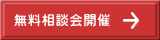 無料相談会開催 →